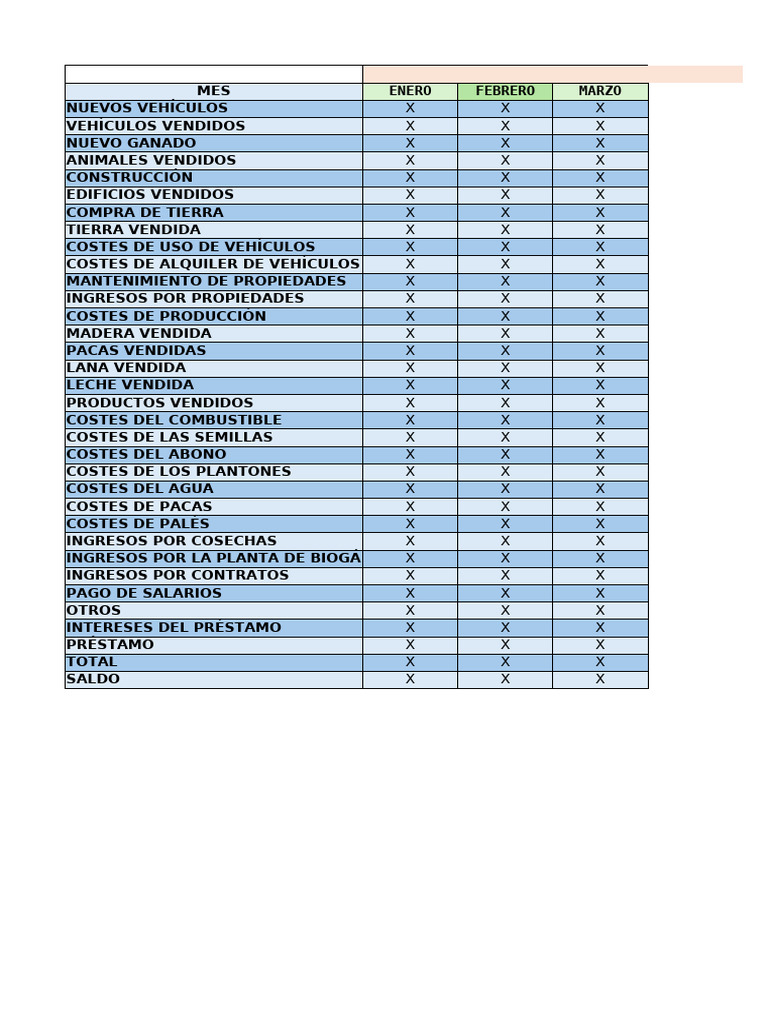 | MES | ENERO | FEBRERO | MARZO |
|---|---|---|---|
| NUEVOS VEHÍCULOS | X | X | X |
| VEHÍCULOS VENDIDOS | X | X | X |
| NUEVO GANADO | X | X | X |
| ANIMALES VENDIDOS | X | X | X |
| CONSTRUCCIÓN | X | X | X |
| EDIFICIOS VENDIDOS | X | X | X |
| COMPRA DE TIERRA | X | X | X |
| TIERRA VENDIDA | X | X | X |
| COSTES DE USO DE VEHÍCULOS | X | X | X |
| COSTES DE ALQUILER DE VEHÍCULOS | X | X | X |
| MANTENIMIENTO DE PROPIEDADES | X | X | X |
| INGRESOS POR PROPIEDADES | X | X | X |
| COSTES DE PRODUCCIÓN | X | X | X |
| MADERA VENDIDA | X | X | X |
| PACAS VENDIDAS | X | X | X |
| LANA VENDIDA | X | X | X |
| LECHE VENDIDA | X | X | X |
| PRODUCTOS VENDIDOS | X | X | X |
| COSTES DEL COMBUSTIBLE | X | X | X |
| COSTES DE LAS SEMILLAS | X | X | X |
| COSTES DEL ABONO | X | X | X |
| COSTES DE LOS PLANTONES | X | X | X |
| COSTES DEL AGUA | X | X | X |
| COSTES DE PACAS | X | X | X |
| COSTES DE PALÉS | X | X | X |
| INGRESOS POR COSECHAS | X | X | X |
| INGRESOS POR LA PLANTA DE BIOGÁ | X | X | X |
| INGRESOS POR CONTRATOS | X | X | X |
| PAGO DE SALARIOS | X | X | X |
| OTROS | X | X | X |
| INTERESES DEL PRÉSTAMO | X | X | X |
| PRÉSTAMO | X | X | X |
| TOTAL | X | X | X |
| SALDO | X | X | X |